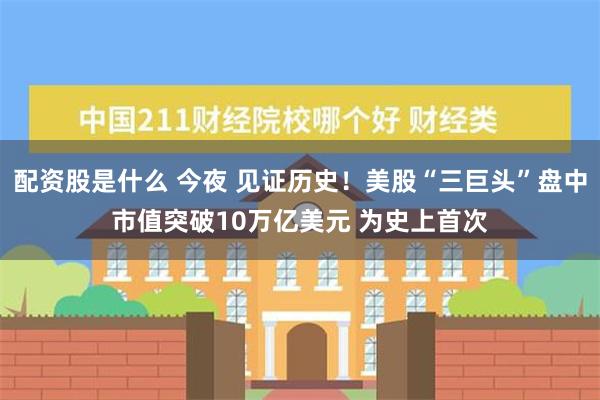 中国211财经院校哪个好 财经类

配资股是什么 今夜 见证历史！美股“三巨头”盘中市值突破10万亿美元 为史上首次